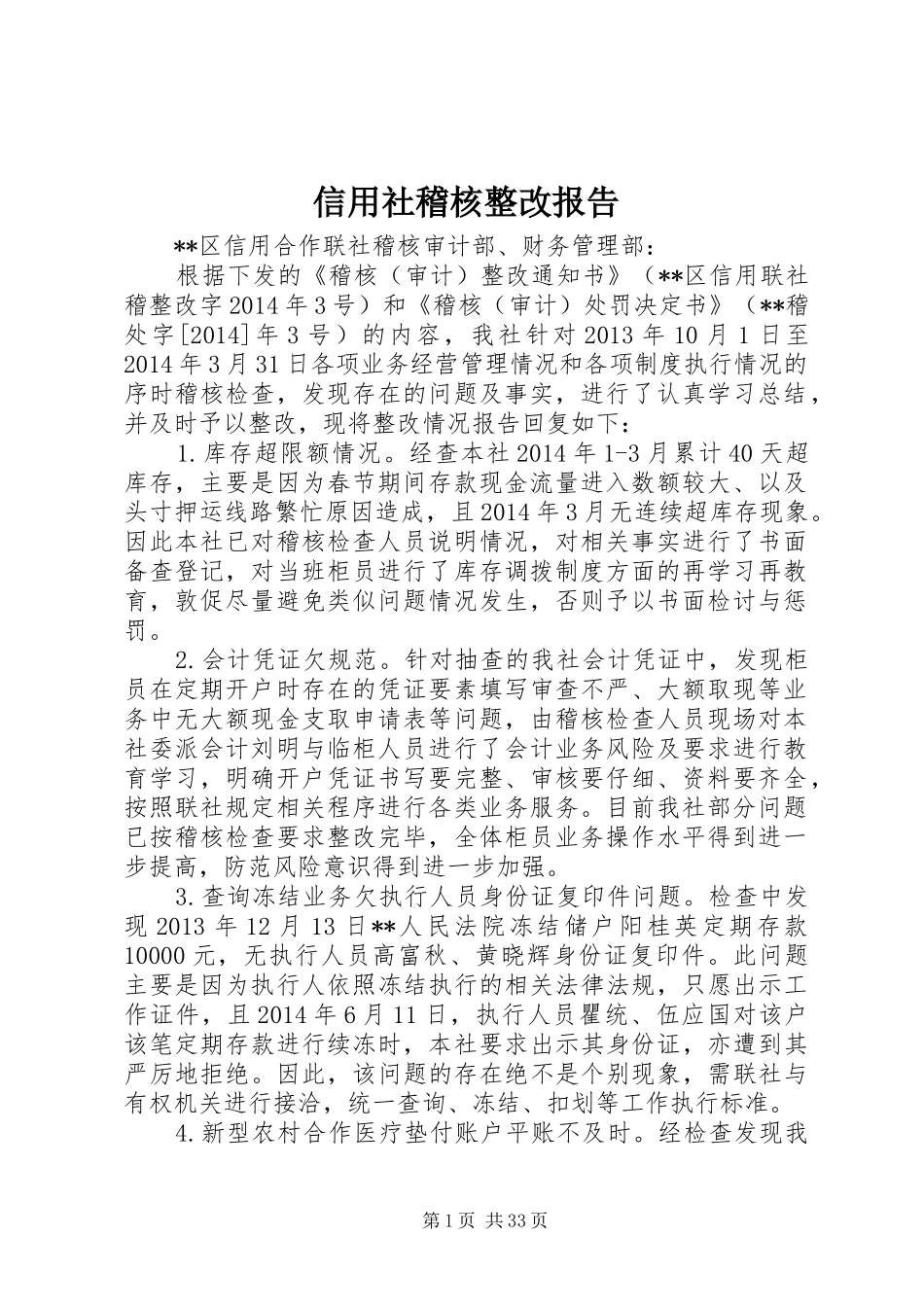 信用社稽核整改报告

**区信用合作联社稽核审计部、财务管理部：

根据下发的《稽核（审计）整改通知书》（**区信用联社稽整改字2014年3号）和《稽核（审计）处罚决定书》（**稽处字[2014]年3号）的内容，我社针对2013年10月1日至2014年3月31日各项业务经营管理情况和各项制度执行情况的序时稽核检查，发现存在的问题及事实，进行了认真学习总结，并及时予以整改，现将整改情况报告回复如下：

1.库存超限额情况。经查本社2014年1-3月累计40天超库存，主要是因为春节期间存款现金流量进入数额较大、以及头寸押运线路繁忙原因造成，且2014年3月无连续超库存现象。因此本社已对稽核检查人员说明情况，对相关事实进行了书面备查登记，对当班柜员进行了库存调拨制度方面的再学习再教育，敦促尽量避免类似问题情况发生，否则予以书面检讨与惩罚。

2.会计凭证欠规范。针对抽查的我社会计凭证中，发现柜员在定期开户时存在的凭证要素填写审查不严、大额取现等业务中无大额现金支取申请表等问题，由稽核检查人员现场对本社委派会计刘明与临柜人员进行了会计业务风险及要求进行教育学习，明确开户凭证书写要完整、审核要仔细、资料要齐全，按照联社规定相关程序进行各类业务服务。目前我社部分问题已按稽核检查要求整改完毕，全体柜员业务操作水平得到进一步提高，防范风险意识得到进一步加强。

3.查询冻结业务欠执行人员身份证复印件问题。检查中发现2013年12月13日**人民法院冻结储户阳桂英定期存款10000元，无执行人员高富秋、黄晓辉身份证复印件。此问题主要是因为执行人依照冻结执行的相关法律法规，只愿出示工作证件，且2014年6月11日，执行人员瞿统、伍应国对该户该笔定期存款进行续冻时，本社要求出示其身份证，亦遭到其严厉地拒绝。因此，该问题的存在绝不是个别现象，需联社与有权机关进行接洽，统一查询、冻结、扣划等工作执行标准。

4.新型农村合作医疗垫付账户平账不及时。经检查发现我

第1页 共33页